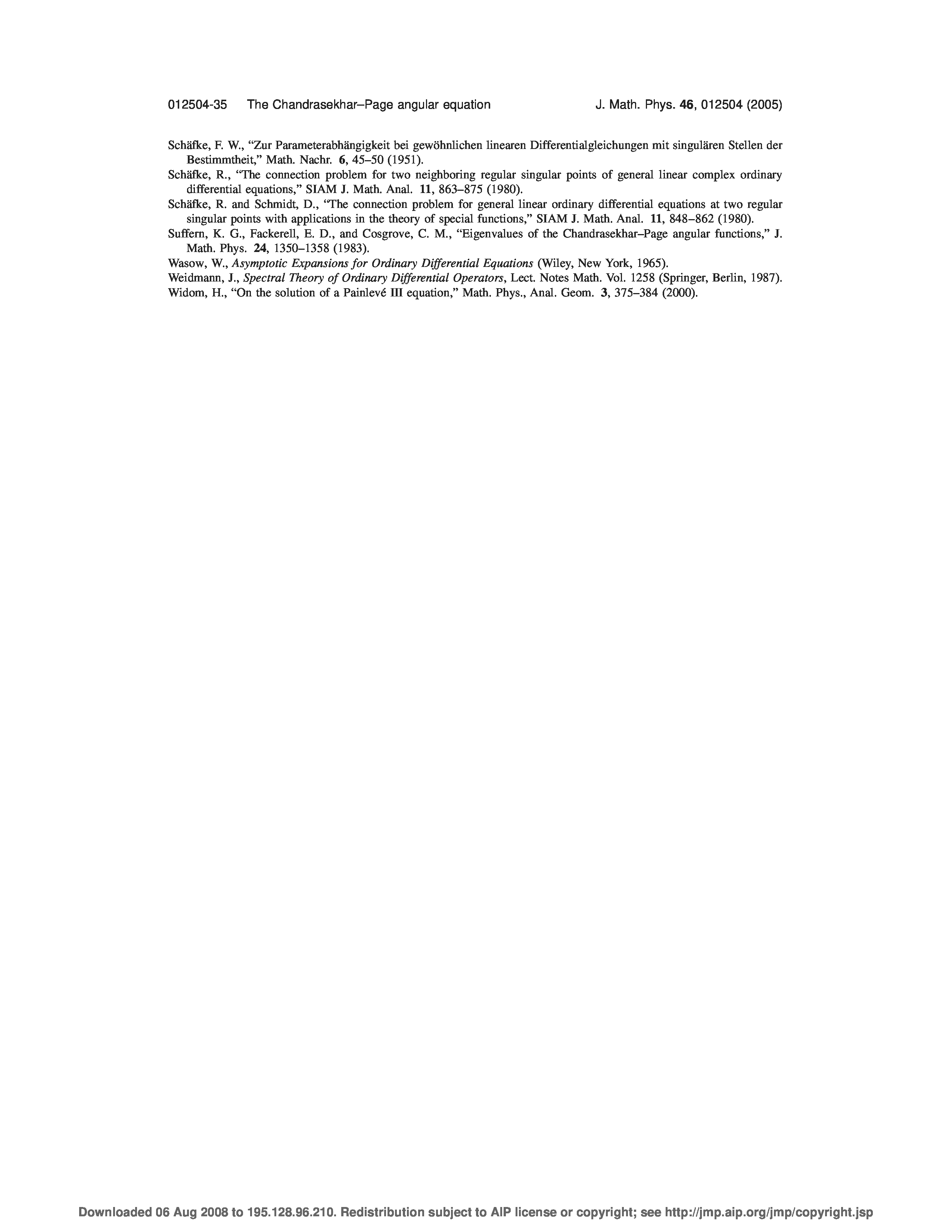 012504-35 The Chandrasekhar–Page angular equation J. Math. Phys. 46, 012504 (2005)

Schäfke, F. W., "Zur Parameterabhängigkeit bei gewöhnlichen linearen Differentialgleichungen mit singulären Stellen der Bestimmtheit," Math. Nachr. 6, 45–50 (1951).

Schäfke, R., "The connection problem for two neighboring regular singular points of general linear complex ordinary differential equations," SIAM J. Math. Anal. 11, 863–875 (1980).

Schäfke, R. and Schmidt, D., "The connection problem for general linear ordinary differential equations at two regular singular points with applications in the theory of special functions," SIAM J. Math. Anal. 11, 848–862 (1980).

Suffern, K. G., Fackerell, E. D., and Cosgrove, C. M., "Eigenvalues of the Chandrasekhar–Page angular functions," J. Math. Phys. 24, 1350–1358 (1983).

Wasow, W., Asymptotic Expansions for Ordinary Differential Equations (Wiley, New York, 1965).

Weidmann, J., Spectral Theory of Ordinary Differential Operators, Lect. Notes Math. Vol. 1258 (Springer, Berlin, 1987).

Widom, H., "On the solution of a Painlevé III equation," Math. Phys., Anal. Geom. 3, 375–384 (2000).

Downloaded 06 Aug 2008 to 195.128.96.210. Redistribution subject to AIP license or copyright; see http://jmp.aip.org/jmp/copyright.jsp